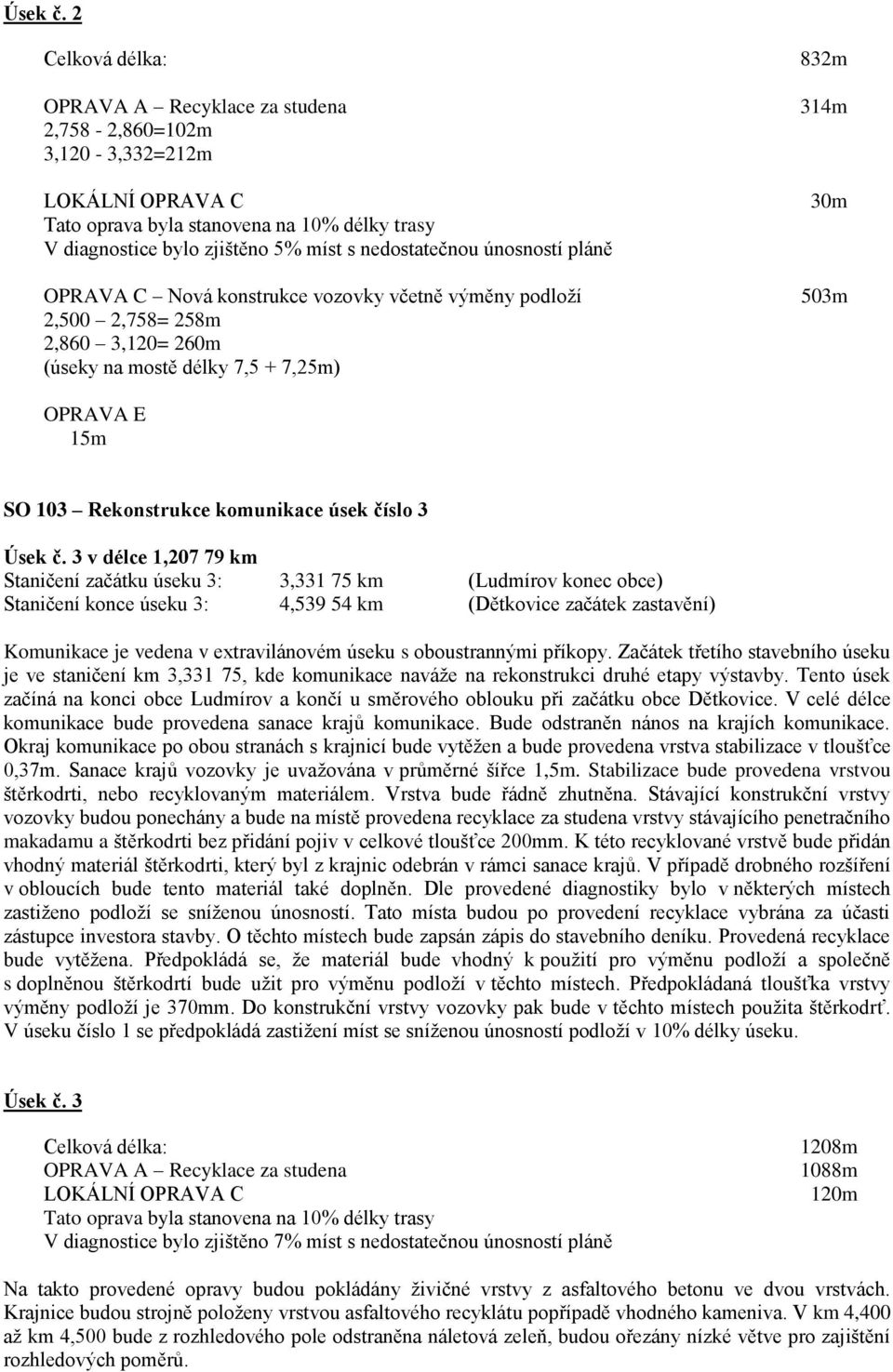 Úsek č. 2

Celková délka: 832m

OPRAVA A – Recyklace za studena 314m
2,758 - 2,860=102m
3,120 - 3,332=212m

LOKÁLNÍ OPRAVA C 30m
Tato oprava byla stanovena na 10% délky trasy
V diagnostice bylo zjištěno 5% míst s nedostatečnou únosností pláně

OPRAVA C – Nová konstrukce vozovky včetně výměny podloží 503m
2,500 – 2,758= 258m
2,860 – 3,120= 260m
(úseky na mostě délky 7,5 + 7,25m)

OPRAVA E
15m

SO 103 – Rekonstrukce komunikace úsek číslo 3

Úsek č. 3 v délce 1,207 79 km
Staničení začátku úseku 3: 3,331 75 km (Ludmírov konec obce)
Staničení konce úseku 3: 4,539 54 km (Dětkovice začátek zastavění)

Komunikace je vedena v extravilánovém úseku s oboustrannými příkopy. Začátek třetího stavebního úseku je ve staničení km 3,331 75, kde komunikace naváže na rekonstrukci druhé etapy výstavby. Tento úsek začíná na konci obce Ludmírov a končí u směrového oblouku při začátku obce Dětkovice. V celé délce komunikace bude provedena sanace krajů komunikace. Bude odstraněn nános na krajích komunikace. Okraj komunikace po obou stranách s krajnicí bude vytěžen a bude provedena vrstva stabilizace v tloušťce 0,37m. Sanace krajů vozovky je uvažována v průměrné šířce 1,5m. Stabilizace bude provedena vrstvou štěrkodrti, nebo recyklovaným materiálem. Vrstva bude řádně zhutněna. Stávající konstrukční vrstvy vozovky budou ponechány a bude na místě provedena recyklace za studena vrstvy stávajícího penetračního makadamu a štěrkodrti bez přidání pojiv v celkové tloušťce 200mm. K této recyklované vrstvě bude přidán vhodný materiál štěrkodrti, který byl z krajnic odebrán v rámci sanace krajů. V případě drobného rozšíření v obloucích bude tento materiál také doplněn. Dle provedené diagnostiky bylo v některých místech zastiženo podloží se sníženou únosností. Tato místa budou po provedení recyklace vybrána za účasti zástupce investora stavby. O těchto místech bude zapsán zápis do stavebního deníku. Provedená recyklace bude vytěžena. Předpokládá se, že materiál bude vhodný k použití pro výměnu podloží a společně s doplněnou štěrkodrtí bude užit pro výměnu podloží v těchto místech. Předpokládaná tloušťka vrstvy výměny podloží je 370mm. Do konstrukční vrstvy vozovky pak bude v těchto místech použita štěrkodrť. V úseku číslo 1 se předpokládá zastižení míst se sníženou únosností podloží v 10% délky úseku.

Úsek č. 3

Celková délka: 1208m
OPRAVA A – Recyklace za studena 1088m
LOKÁLNÍ OPRAVA C 120m
Tato oprava byla stanovena na 10% délky trasy
V diagnostice bylo zjištěno 7% míst s nedostatečnou únosností pláně

Na takto provedené opravy budou pokládány živičné vrstvy z asfaltového betonu ve dvou vrstvách. Krajnice budou strojně položeny vrstvou asfaltového recyklátu popřípadě vhodného kameniva. V km 4,400 až km 4,500 bude z rozhledového pole odstraněna náletová zeleň, budou ořezány nízké větve pro zajištění rozhledových poměrů.